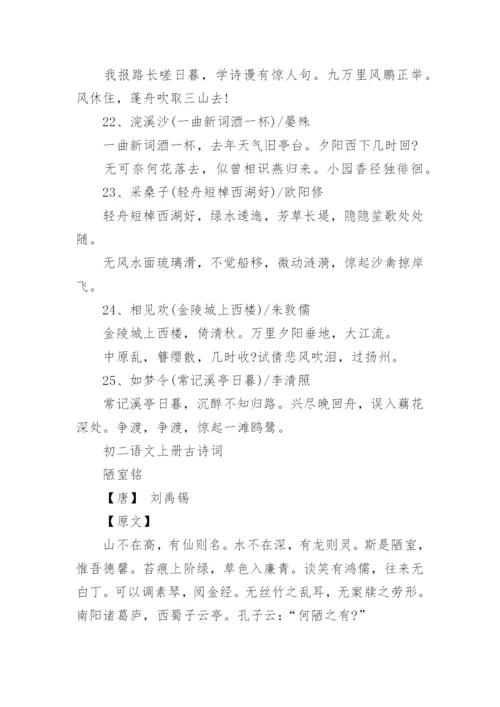 我报路长嗟日暮，学诗谩有惊人句。九万里风鹏正举。风休住，蓬舟吹取三山去!

22、浣溪沙(一曲新词酒一杯)/晏殊

一曲新词酒一杯，去年天气旧亭台。夕阳西下几时回?

无可奈何花落去，似曾相识燕归来。小园香径独徘徊。

23、采桑子(轻舟短棹西湖好)/欧阳修

轻舟短棹西湖好，绿水逶迤，芳草长堤，隐隐笙歌处处随。

无风水面琉璃滑，不觉船移，微动涟漪，惊起沙禽掠岸飞。

24、相见欢(金陵城上西楼)/朱敦儒

金陵城上西楼，倚清秋。万里夕阳垂地，大江流。

中原乱，簪缨散，几时收?试倩悲风吹泪，过扬州。

25、如梦令(常记溪亭日暮)/李清照

常记溪亭日暮，沉醉不知归路。兴尽晚回舟，误入藕花深处。争渡，争渡，惊起一滩鸥鹭。

初二语文上册古诗词

陋室铭

【唐】 刘禹锡

【原文】

山不在高，有仙则名。水不在深，有龙则灵。斯是陋室，惟吾德馨。苔痕上阶绿，草色入廉青。谈笑有鸿儒，往来无白丁。可以调素琴，阅金经。无丝竹之乱耳，无案牍之劳形。南阳诸葛庐，西蜀子云亭。孔子云：“何陋之有?”